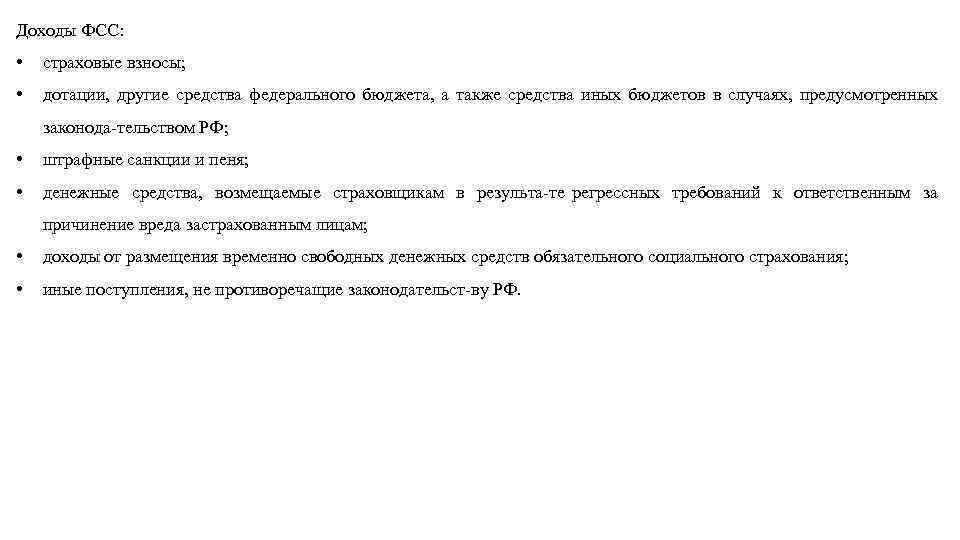 Доходы ФСС:

• страховые взносы;

• дотации, другие средства федерального бюджета, а также средства иных бюджетов в случаях, предусмотренных законода-тельством РФ;

• штрафные санкции и пеня;

• денежные средства, возмещаемые страховщикам в результа-те регрессных требований к ответственным за причинение вреда застрахованным лицам;

• доходы от размещения временно свободных денежных средств обязательного социального страхования;

• иные поступления, не противоречащие законодательст-ву РФ.